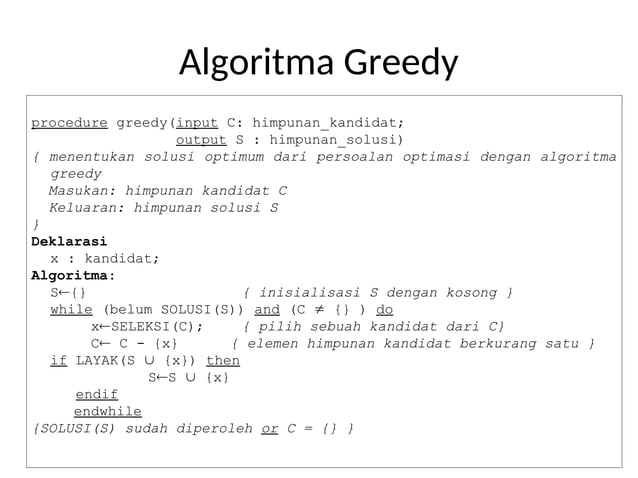 Algoritma Greedy

procedure greedy(input C: himpunan_kandidat;
output S : himpunan_solusi)
{ menentukan solusi optimum dari persoalan optimasi dengan algoritma greedy
Masukan: himpunan kandidat C
Keluaran: himpunan solusi S
}
Deklarasi
x : kandidat;
Algoritma:
S←{} { inisialisasi S dengan kosong }
while (belum SOLUSI(S)) and (C ≠ {} ) do
x←SELEKSI(C); { pilih sebuah kandidat dari C}
C← C - {x} { elemen himpunan kandidat berkurang satu }
if LAYAK(S ∪ {x}) then
S←S ∪ {x}
endif
endwhile
{SOLUSI(S) sudah diperoleh or C = {} }